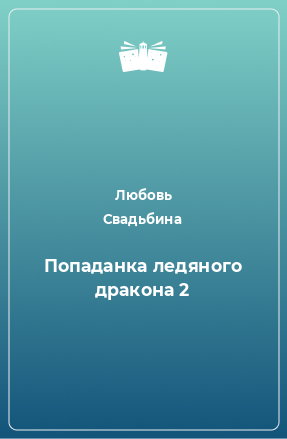 Любовь Свадьбина

Попаданка ледяного дракона 2